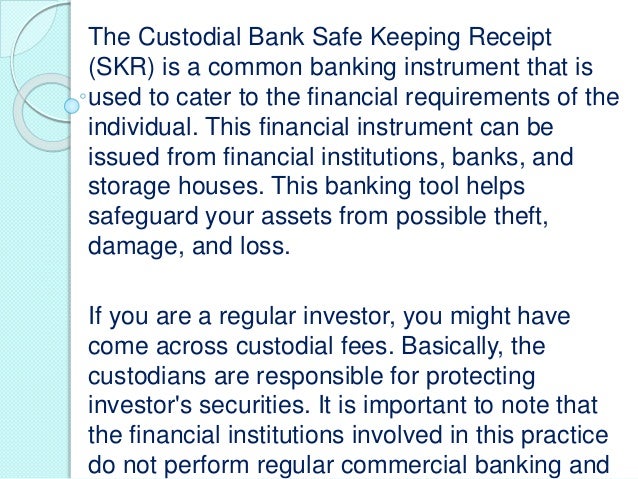 The Custodial Bank Safe Keeping Receipt (SKR) is a common banking instrument that is used to cater to the financial requirements of the individual. This financial instrument can be issued from financial institutions, banks, and storage houses. This banking tool helps safeguard your assets from possible theft, damage, and loss.

If you are a regular investor, you might have come across custodial fees. Basically, the custodians are responsible for protecting investor's securities. It is important to note that the financial institutions involved in this practice do not perform regular commercial banking and